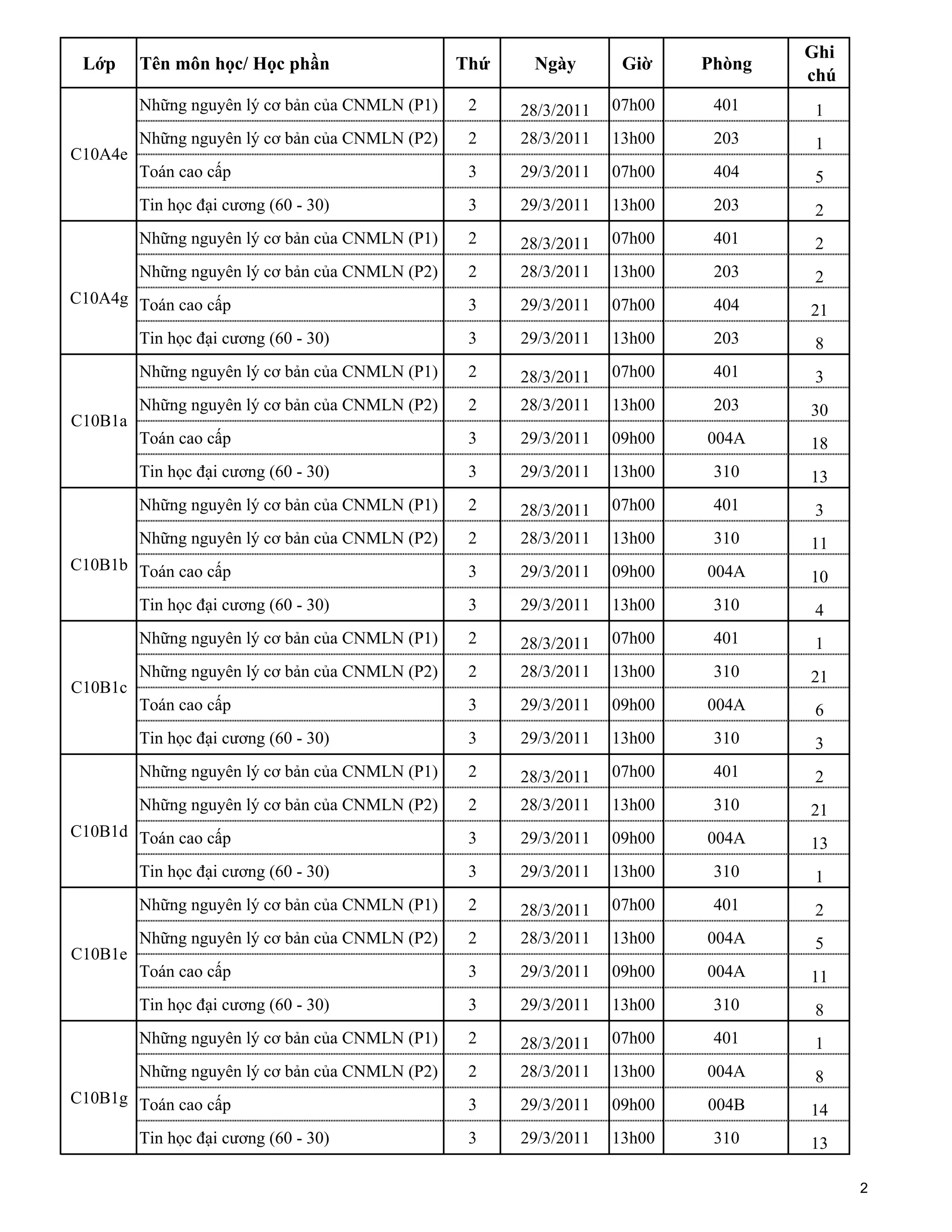 | Lớp | Tên môn học/ Học phần | Thứ | Ngày | Giờ | Phòng | Ghi chú |
|---|---|---|---|---|---|---|
| C10A4e | Những nguyên lý cơ bản của CNMLN (P1) | 2 | 28/3/2011 | 07h00 | 401 | 1 |
| | Những nguyên lý cơ bản của CNMLN (P2) | 2 | 28/3/2011 | 13h00 | 203 | 1 |
| | Toán cao cấp | 3 | 29/3/2011 | 07h00 | 404 | 5 |
| | Tin học đại cương (60 - 30) | 3 | 29/3/2011 | 13h00 | 203 | 2 |
| C10A4g | Những nguyên lý cơ bản của CNMLN (P1) | 2 | 28/3/2011 | 07h00 | 401 | 2 |
| | Những nguyên lý cơ bản của CNMLN (P2) | 2 | 28/3/2011 | 13h00 | 203 | 2 |
| | Toán cao cấp | 3 | 29/3/2011 | 07h00 | 404 | 21 |
| | Tin học đại cương (60 - 30) | 3 | 29/3/2011 | 13h00 | 203 | 8 |
| C10B1a | Những nguyên lý cơ bản của CNMLN (P1) | 2 | 28/3/2011 | 07h00 | 401 | 3 |
| | Những nguyên lý cơ bản của CNMLN (P2) | 2 | 28/3/2011 | 13h00 | 203 | 30 |
| | Toán cao cấp | 3 | 29/3/2011 | 09h00 | 004A | 18 |
| | Tin học đại cương (60 - 30) | 3 | 29/3/2011 | 13h00 | 310 | 13 |
| C10B1b | Những nguyên lý cơ bản của CNMLN (P1) | 2 | 28/3/2011 | 07h00 | 401 | 3 |
| | Những nguyên lý cơ bản của CNMLN (P2) | 2 | 28/3/2011 | 13h00 | 310 | 11 |
| | Toán cao cấp | 3 | 29/3/2011 | 09h00 | 004A | 10 |
| | Tin học đại cương (60 - 30) | 3 | 29/3/2011 | 13h00 | 310 | 4 |
| C10B1c | Những nguyên lý cơ bản của CNMLN (P1) | 2 | 28/3/2011 | 07h00 | 401 | 1 |
| | Những nguyên lý cơ bản của CNMLN (P2) | 2 | 28/3/2011 | 13h00 | 310 | 21 |
| | Toán cao cấp | 3 | 29/3/2011 | 09h00 | 004A | 6 |
| | Tin học đại cương (60 - 30) | 3 | 29/3/2011 | 13h00 | 310 | 3 |
| C10B1d | Những nguyên lý cơ bản của CNMLN (P1) | 2 | 28/3/2011 | 07h00 | 401 | 2 |
| | Những nguyên lý cơ bản của CNMLN (P2) | 2 | 28/3/2011 | 13h00 | 310 | 21 |
| | Toán cao cấp | 3 | 29/3/2011 | 09h00 | 004A | 13 |
| | Tin học đại cương (60 - 30) | 3 | 29/3/2011 | 13h00 | 310 | 1 |
| C10B1e | Những nguyên lý cơ bản của CNMLN (P1) | 2 | 28/3/2011 | 07h00 | 401 | 2 |
| | Những nguyên lý cơ bản của CNMLN (P2) | 2 | 28/3/2011 | 13h00 | 004A | 5 |
| | Toán cao cấp | 3 | 29/3/2011 | 09h00 | 004A | 11 |
| | Tin học đại cương (60 - 30) | 3 | 29/3/2011 | 13h00 | 310 | 8 |
| C10B1g | Những nguyên lý cơ bản của CNMLN (P1) | 2 | 28/3/2011 | 07h00 | 401 | 1 |
| | Những nguyên lý cơ bản của CNMLN (P2) | 2 | 28/3/2011 | 13h00 | 004A | 8 |
| | Toán cao cấp | 3 | 29/3/2011 | 09h00 | 004B | 14 |
| | Tin học đại cương (60 - 30) | 3 | 29/3/2011 | 13h00 | 310 | 13 |

2